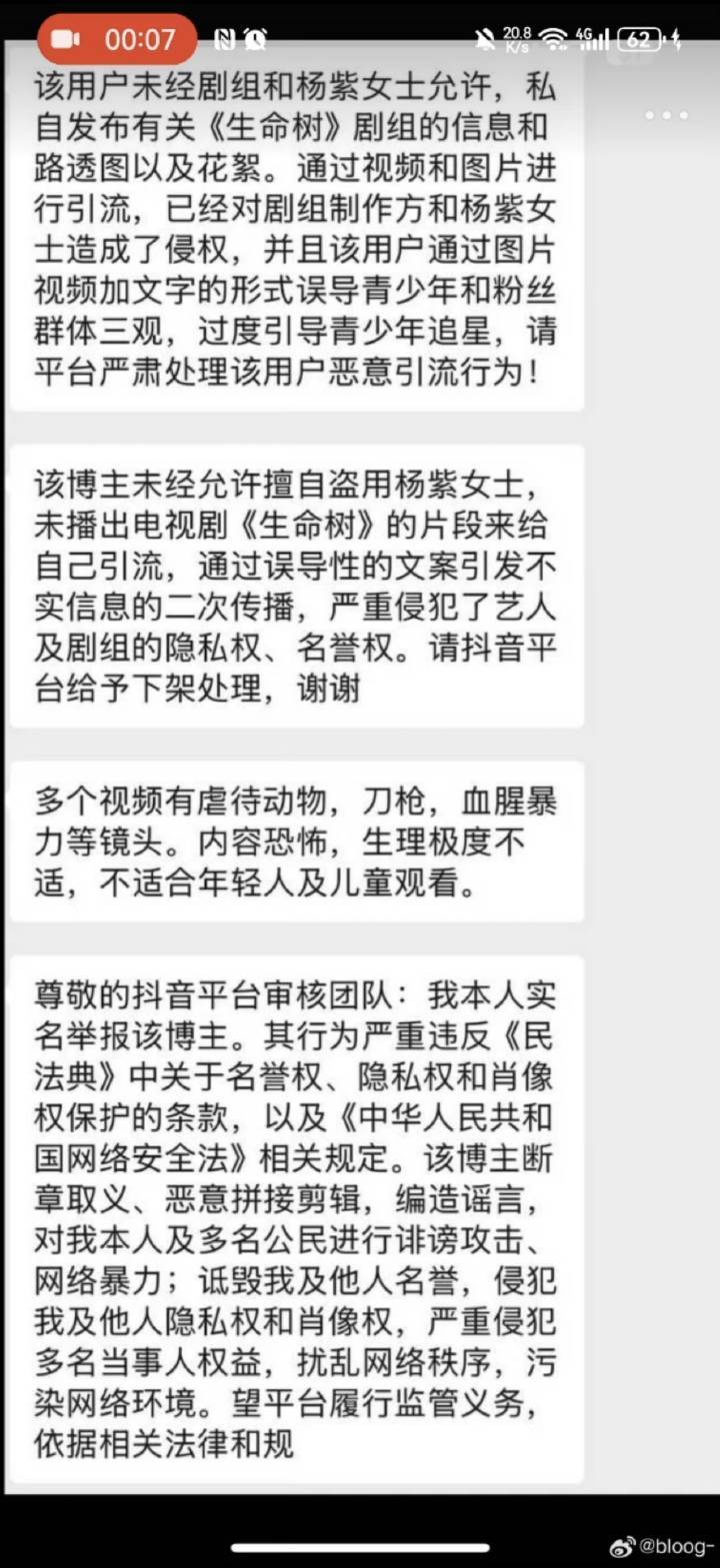 00:07

20.8 K/s 4G 62

该用户未经剧组和杨紫女士允许，私自发布有关《生命树》剧组的信息和路透图以及花絮。通过视频和图片进行引流，已经对剧组制作方和杨紫女士造成了侵权，并且该用户通过图片视频加文字的形式误导青少年和粉丝群体三观，过度引导青少年追星，请平台严肃处理该用户恶意引流行为！

该博主未经允许擅自盗用杨紫女士，未播出电视剧《生命树》的片段来给自己引流，通过误导性的文案引发不实信息的二次传播，严重侵犯了艺人及剧组的隐私权、名誉权。请抖音平台给予下架处理，谢谢

多个视频有虐待动物，刀枪，血腥暴力等镜头。内容恐怖，生理极度不适，不适合年轻人及儿童观看。

尊敬的抖音平台审核团队：我本人实名举报该博主。其行为严重违反《民法典》中关于名誉权、隐私权和肖像权保护的条款，以及《中华人民共和国网络安全法》相关规定。该博主断章取义、恶意拼接剪辑，编造谣言，对我本人及多名公民进行诽谤攻击、网络暴力；诋毁我及他人名誉，侵犯我及他人隐私权和肖像权，严重侵犯多名当事人权益，扰乱网络秩序，污染网络环境。望平台履行监管义务，依据相关法律和规

@bloog-